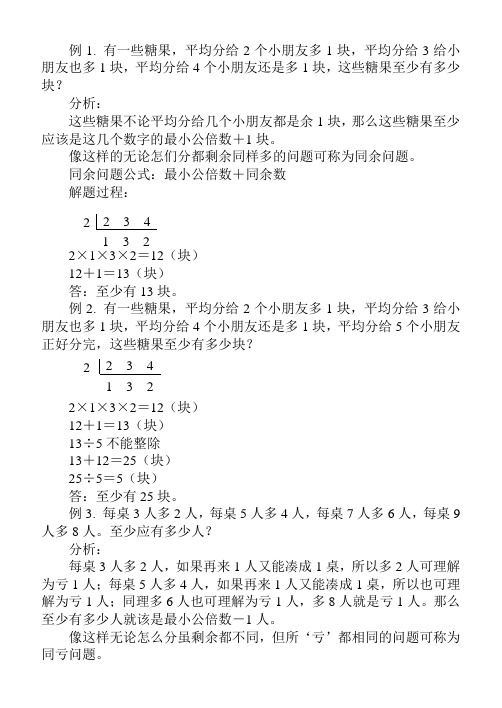 例 1. 有一些糖果，平均分给 2 个小朋友多 1 块，平均分给 3 给小朋友也多 1 块，平均分给 4 个小朋友还是多 1 块，这些糖果至少有多少块？

分析：

这些糖果不论平均分给几个小朋友都是余 1 块，那么这些糖果至少应该是这几个数字的最小公倍数＋1 块。

像这样的无论怎们分都剩余同样多的问题可称为同余问题。

同余问题公式：最小公倍数＋同余数

解题过程：

2 | 2　3　4
　 1　3　2

2×1×3×2＝12（块）

12＋1＝13（块）

答：至少有 13 块。

例 2. 有一些糖果，平均分给 2 个小朋友多 1 块，平均分给 3 给小朋友也多 1 块，平均分给 4 个小朋友还是多 1 块，平均分给 5 个小朋友正好分完，这些糖果至少有多少块？

2 | 2　3　4
　 1　3　2

2×1×3×2＝12（块）

12＋1＝13（块）

13÷5 不能整除

13＋12＝25（块）

25÷5＝5（块）

答：至少有 25 块。

例 3. 每桌 3 人多 2 人，每桌 5 人多 4 人，每桌 7 人多 6 人，每桌 9 人多 8 人。至少应有多少人？

分析：

每桌 3 人多 2 人，如果再来 1 人又能凑成 1 桌，所以多 2 人可理解为亏 1 人；每桌 5 人多 4 人，如果再来 1 人又能凑成 1 桌，所以也可理解为亏 1 人；同理多 6 人也可理解为亏 1 人，多 8 人就是亏 1 人。那么至少有多少人就该是最小公倍数－1 人。

像这样无论怎么分虽剩余都不同，但所‘亏’都相同的问题可称为同亏问题。